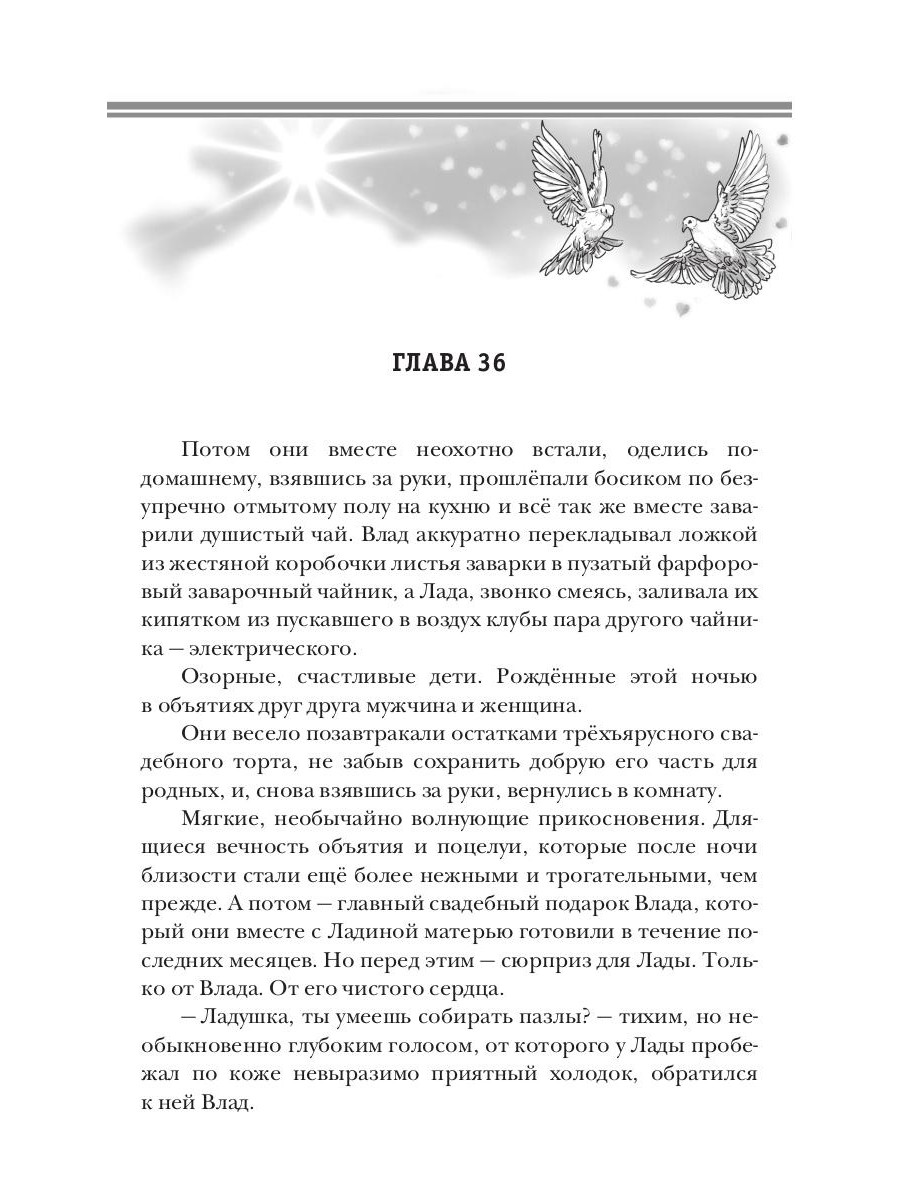 ГЛАВА 36

Потом они вместе неохотно встали, оделись по-домашнему, взявшись за руки, прошлёпали босиком по безупречно отмытому полу на кухню и всё так же вместе заварили душистый чай. Влад аккуратно перекладывал ложкой из жестяной коробочки листья заварки в пузатый фарфоровый заварочный чайник, а Лада, звонко смеясь, заливала их кипятком из пускавшего в воздух клубы пара другого чайника — электрического.

Озорные, счастливые дети. Рождённые этой ночью в объятиях друг друга мужчина и женщина.

Они весело позавтракали остатками трёхъярусного свадебного торта, не забыв сохранить добрую его часть для родных, и, снова взявшись за руки, вернулись в комнату.

Мягкие, необычайно волнующие прикосновения. Длящиеся вечность объятия и поцелуи, которые после ночи близости стали ещё более нежными и трогательными, чем прежде. А потом — главный свадебный подарок Влада, который они вместе с Ладиной матерью готовили в течение последних месяцев. Но перед этим — сюрприз для Лады. Только от Влада. От его чистого сердца.

— Ладушка, ты умеешь собирать пазлы? — тихим, но необыкновенно глубоким голосом, от которого у Лады пробежал по коже невыразимо приятный холодок, обратился к ней Влад.